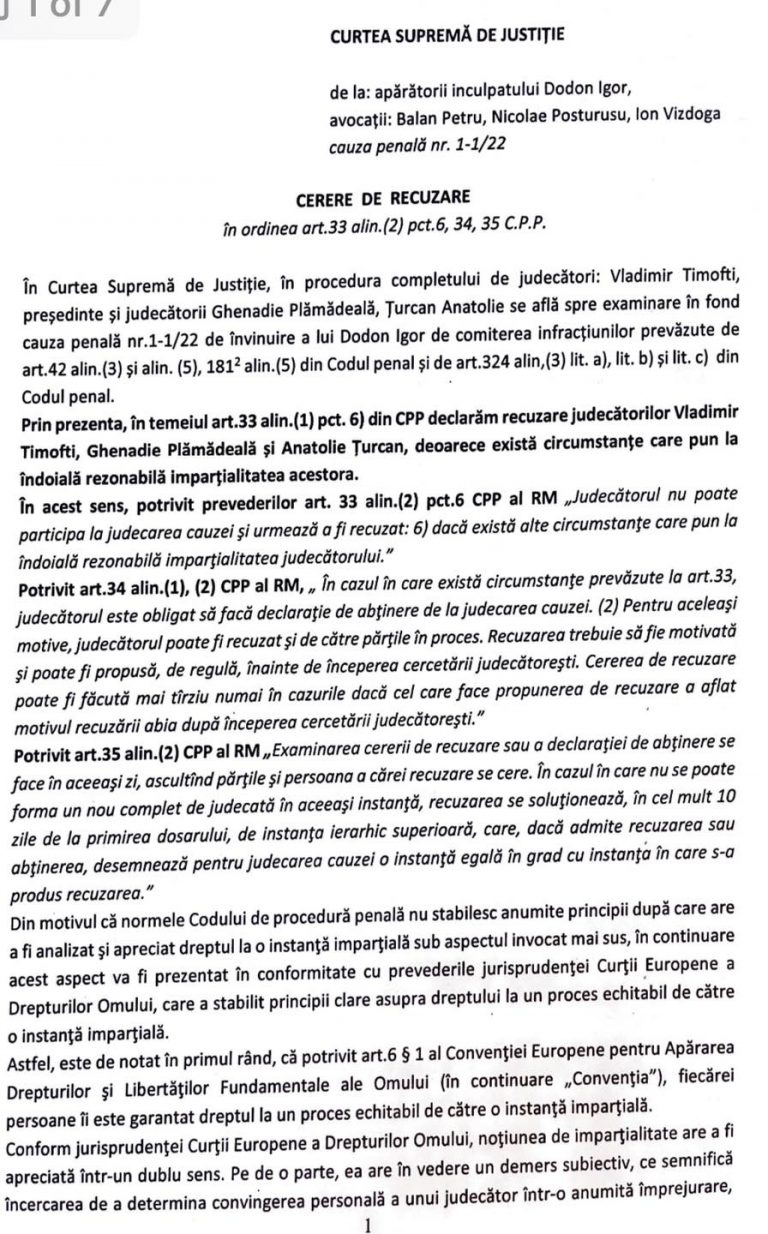 1 of 7

CURTEA SUPREMĂ DE JUSTIȚIE

de la: apărătorii inculpatului Dodon Igor,
avocații: Balan Petru, Nicolae Posturusu, Ion Vizdoga
cauza penală nr. 1-1/22

CERERE DE RECUZARE
în ordinea art.33 alin.(2) pct.6, 34, 35 C.P.P.

În Curtea Supremă de Justiție, în procedura completului de judecători: Vladimir Timofti, președinte și judecătorii Ghenadie Plămădeală, Țurcan Anatolie se află spre examinare în fond cauza penală nr.1-1/22 de învinuire a lui Dodon Igor de comiterea infracțiunilor prevăzute de art.42 alin.(3) și alin. (5), $181^2$ alin.(5) din Codul penal și de art.324 alin,(3) lit. a), lit. b) și lit. c) din Codul penal.

Prin prezenta, în temeiul art.33 alin.(1) pct. 6) din CPP declarăm recuzare judecătorilor Vladimir Timofti, Ghenadie Plămădeală și Anatolie Țurcan, deoarece există circumstanțe care pun la îndoială rezonabilă imparțialitatea acestora.

În acest sens, potrivit prevederilor art. 33 alin.(2) pct.6 CPP al RM „Judecătorul nu poate participa la judecarea cauzei și urmează a fi recuzat: 6) dacă există alte circumstanțe care pun la îndoială rezonabilă imparțialitatea judecătorului."

Potrivit art.34 alin.(1), (2) CPP al RM, „ În cazul în care există circumstanțe prevăzute la art.33, judecătorul este obligat să facă declarație de abținere de la judecarea cauzei. (2) Pentru aceleași motive, judecătorul poate fi recuzat și de către părțile în proces. Recuzarea trebuie să fie motivată și poate fi propusă, de regulă, înainte de începerea cercetării judecătorești. Cererea de recuzare poate fi făcută mai tîrziu numai în cazurile dacă cel care face propunerea de recuzare a aflat motivul recuzării abia după începerea cercetării judecătorești."

Potrivit art.35 alin.(2) CPP al RM „Examinarea cererii de recuzare sau a declarației de abținere se face în aceeași zi, ascultînd părțile și persoana a cărei recuzare se cere. În cazul în care nu se poate forma un nou complet de judecată în aceeași instanță, recuzarea se soluționează, în cel mult 10 zile de la primirea dosarului, de instanța ierarhic superioară, care, dacă admite recuzarea sau abținerea, desemnează pentru judecarea cauzei o instanță egală în grad cu instanța în care s-a produs recuzarea."

Din motivul că normele Codului de procedură penală nu stabilesc anumite principii după care are a fi analizat și apreciat dreptul la o instanță imparțială sub aspectul invocat mai sus, în continuare acest aspect va fi prezentat în conformitate cu prevederile jurisprudenței Curții Europene a Drepturilor Omului, care a stabilit principii clare asupra dreptului la un proces echitabil de către o instanță imparțială.

Astfel, este de notat în primul rând, că potrivit art.6 § 1 al Convenției Europene pentru Apărarea Drepturilor și Libertăților Fundamentale ale Omului (în continuare „Convenția"), fiecărei persoane îi este garantat dreptul la un proces echitabil de către o instanță imparțială.

Conform jurisprudenței Curții Europene a Drepturilor Omului, noțiunea de imparțialitate are a fi apreciată într-un dublu sens. Pe de o parte, ea are în vedere un demers subiectiv, ce semnifică încercarea de a determina convingerea personală a unui judecător într-o anumită împrejurare,

1